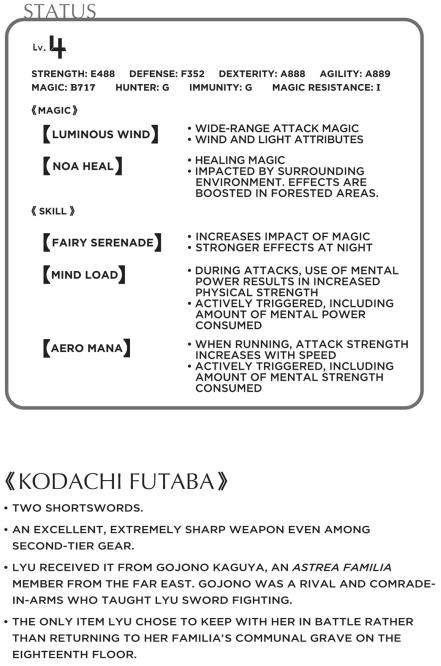 STATUS

Lv. 4

STRENGTH: E488 DEFENSE: F352 DEXTERITY: A888 AGILITY: A889
MAGIC: B717 HUNTER: G IMMUNITY: G MAGIC RESISTANCE: I

《MAGIC》

【LUMINOUS WIND】
• WIDE-RANGE ATTACK MAGIC
• WIND AND LIGHT ATTRIBUTES

【NOA HEAL】
• HEALING MAGIC
• IMPACTED BY SURROUNDING ENVIRONMENT. EFFECTS ARE BOOSTED IN FORESTED AREAS.

《SKILL》

【FAIRY SERENADE】
• INCREASES IMPACT OF MAGIC
• STRONGER EFFECTS AT NIGHT

【MIND LOAD】
• DURING ATTACKS, USE OF MENTAL POWER RESULTS IN INCREASED PHYSICAL STRENGTH
• ACTIVELY TRIGGERED, INCLUDING AMOUNT OF MENTAL POWER CONSUMED

【AERO MANA】
• WHEN RUNNING, ATTACK STRENGTH INCREASES WITH SPEED
• ACTIVELY TRIGGERED, INCLUDING AMOUNT OF MENTAL STRENGTH CONSUMED

《KODACHI FUTABA》

• TWO SHORTSWORDS.

• AN EXCELLENT, EXTREMELY SHARP WEAPON EVEN AMONG SECOND-TIER GEAR.

• LYU RECEIVED IT FROM GOJONO KAGUYA, AN ASTREA FAMILIA MEMBER FROM THE FAR EAST. GOJONO WAS A RIVAL AND COMRADE-IN-ARMS WHO TAUGHT LYU SWORD FIGHTING.

• THE ONLY ITEM LYU CHOSE TO KEEP WITH HER IN BATTLE RATHER THAN RETURNING TO HER FAMILIA'S COMMUNAL GRAVE ON THE EIGHTEENTH FLOOR.